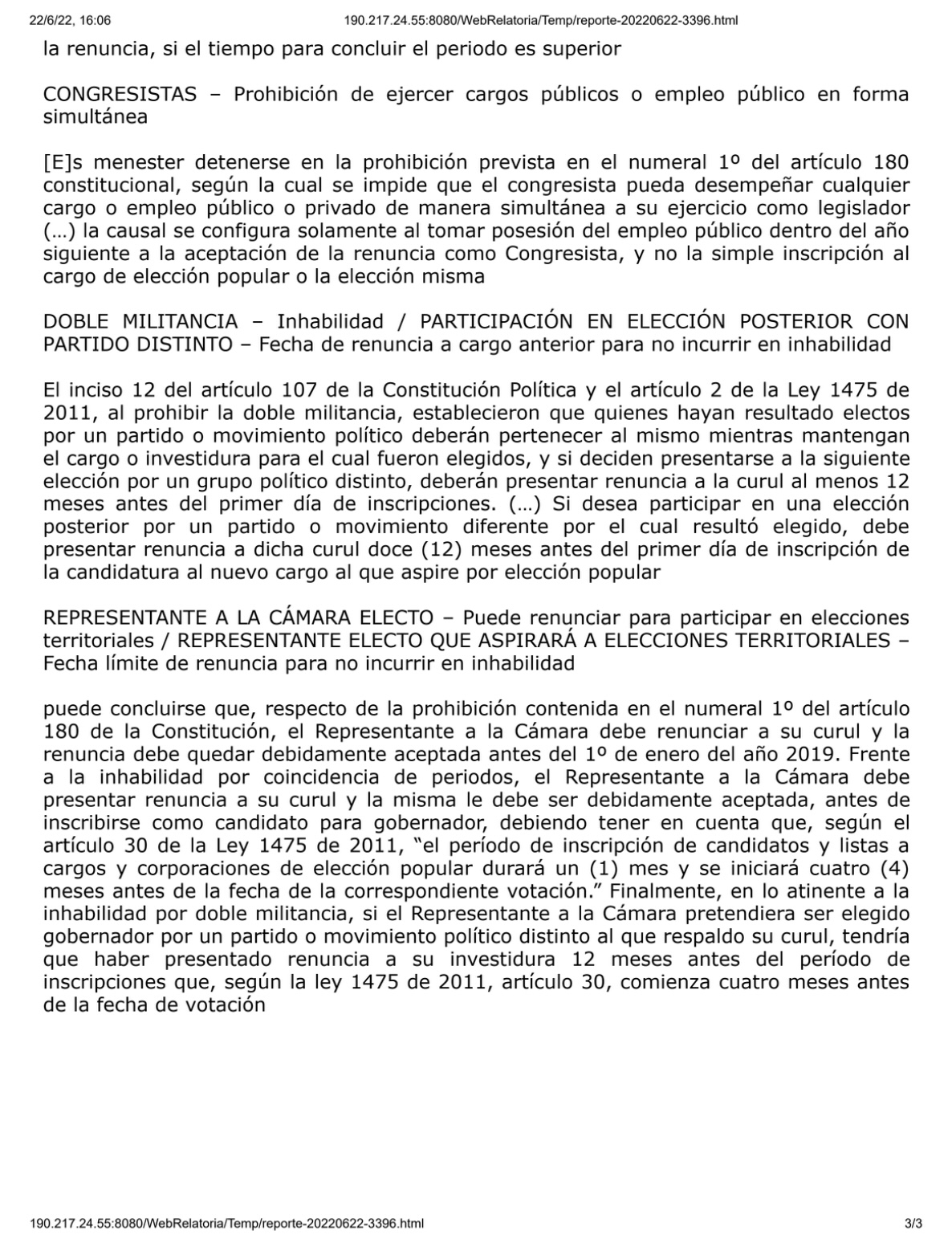 22/6/22, 16:06 190.217.24.55:8080/WebRelatoria/Temp/reporte-20220622-3396.html

la renuncia, si el tiempo para concluir el periodo es superior

CONGRESISTAS – Prohibición de ejercer cargos públicos o empleo público en forma simultánea

[E]s menester detenerse en la prohibición prevista en el numeral 1º del artículo 180 constitucional, según la cual se impide que el congresista pueda desempeñar cualquier cargo o empleo público o privado de manera simultánea a su ejercicio como legislador (…) la causal se configura solamente al tomar posesión del empleo público dentro del año siguiente a la aceptación de la renuncia como Congresista, y no la simple inscripción al cargo de elección popular o la elección misma

DOBLE MILITANCIA – Inhabilidad / PARTICIPACIÓN EN ELECCIÓN POSTERIOR CON PARTIDO DISTINTO – Fecha de renuncia a cargo anterior para no incurrir en inhabilidad

El inciso 12 del artículo 107 de la Constitución Política y el artículo 2 de la Ley 1475 de 2011, al prohibir la doble militancia, establecieron que quienes hayan resultado electos por un partido o movimiento político deberán pertenecer al mismo mientras mantengan el cargo o investidura para el cual fueron elegidos, y si deciden presentarse a la siguiente elección por un grupo político distinto, deberán presentar renuncia a la curul al menos 12 meses antes del primer día de inscripciones. (…) Si desea participar en una elección posterior por un partido o movimiento diferente por el cual resultó elegido, debe presentar renuncia a dicha curul doce (12) meses antes del primer día de inscripción de la candidatura al nuevo cargo al que aspire por elección popular

REPRESENTANTE A LA CÁMARA ELECTO – Puede renunciar para participar en elecciones territoriales / REPRESENTANTE ELECTO QUE ASPIRARÁ A ELECCIONES TERRITORIALES – Fecha límite de renuncia para no incurrir en inhabilidad

puede concluirse que, respecto de la prohibición contenida en el numeral 1º del artículo 180 de la Constitución, el Representante a la Cámara debe renunciar a su curul y la renuncia debe quedar debidamente aceptada antes del 1º de enero del año 2019. Frente a la inhabilidad por coincidencia de periodos, el Representante a la Cámara debe presentar renuncia a su curul y la misma le debe ser debidamente aceptada, antes de inscribirse como candidato para gobernador, debiendo tener en cuenta que, según el artículo 30 de la Ley 1475 de 2011, “el período de inscripción de candidatos y listas a cargos y corporaciones de elección popular durará un (1) mes y se iniciará cuatro (4) meses antes de la fecha de la correspondiente votación.” Finalmente, en lo atinente a la inhabilidad por doble militancia, si el Representante a la Cámara pretendiera ser elegido gobernador por un partido o movimiento político distinto al que respaldo su curul, tendría que haber presentado renuncia a su investidura 12 meses antes del período de inscripciones que, según la ley 1475 de 2011, artículo 30, comienza cuatro meses antes de la fecha de votación

190.217.24.55:8080/WebRelatoria/Temp/reporte-20220622-3396.html 3/3